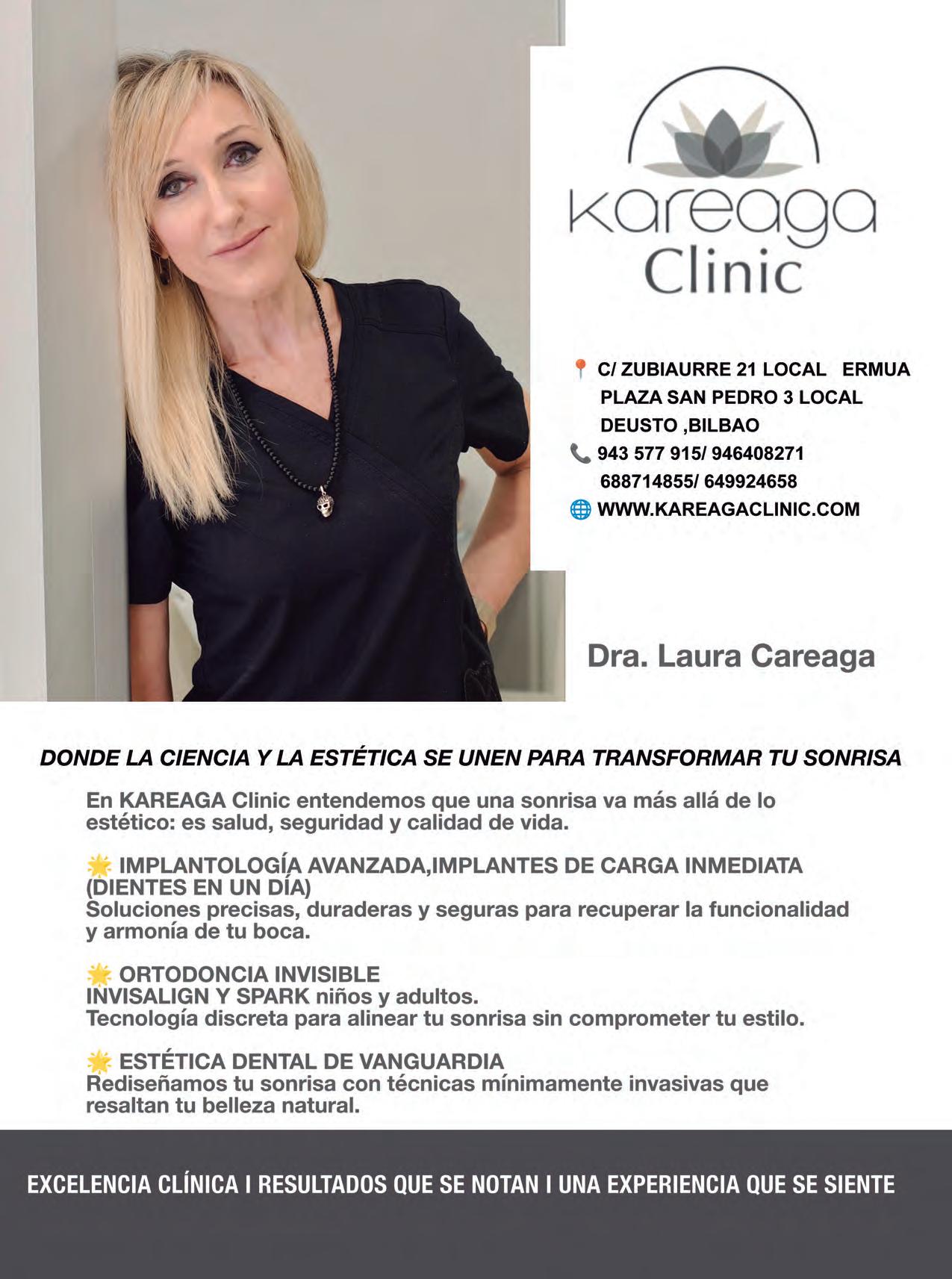 Kareaga
Clinic

C/ ZUBIAURRE 21 LOCAL ERMUA
PLAZA SAN PEDRO 3 LOCAL
DEUSTO ,BILBAO
943 577 915/ 946408271
688714855/ 649924658
WWW.KAREAGACLINIC.COM

Dra. Laura Careaga

DONDE LA CIENCIA Y LA ESTÉTICA SE UNEN PARA TRANSFORMAR TU SONRISA

En KAREAGA Clinic entendemos que una sonrisa va más allá de lo estético: es salud, seguridad y calidad de vida.

IMPLANTOLOGÍA AVANZADA,IMPLANTES DE CARGA INMEDIATA (DIENTES EN UN DÍA)
Soluciones precisas, duraderas y seguras para recuperar la funcionalidad y armonía de tu boca.

ORTODONCIA INVISIBLE
INVISALIGN Y SPARK niños y adultos.
Tecnología discreta para alinear tu sonrisa sin comprometer tu estilo.

ESTÉTICA DENTAL DE VANGUARDIA
Rediseñamos tu sonrisa con técnicas mínimamente invasivas que resaltan tu belleza natural.

EXCELENCIA CLÍNICA I RESULTADOS QUE SE NOTAN I UNA EXPERIENCIA QUE SE SIENTE